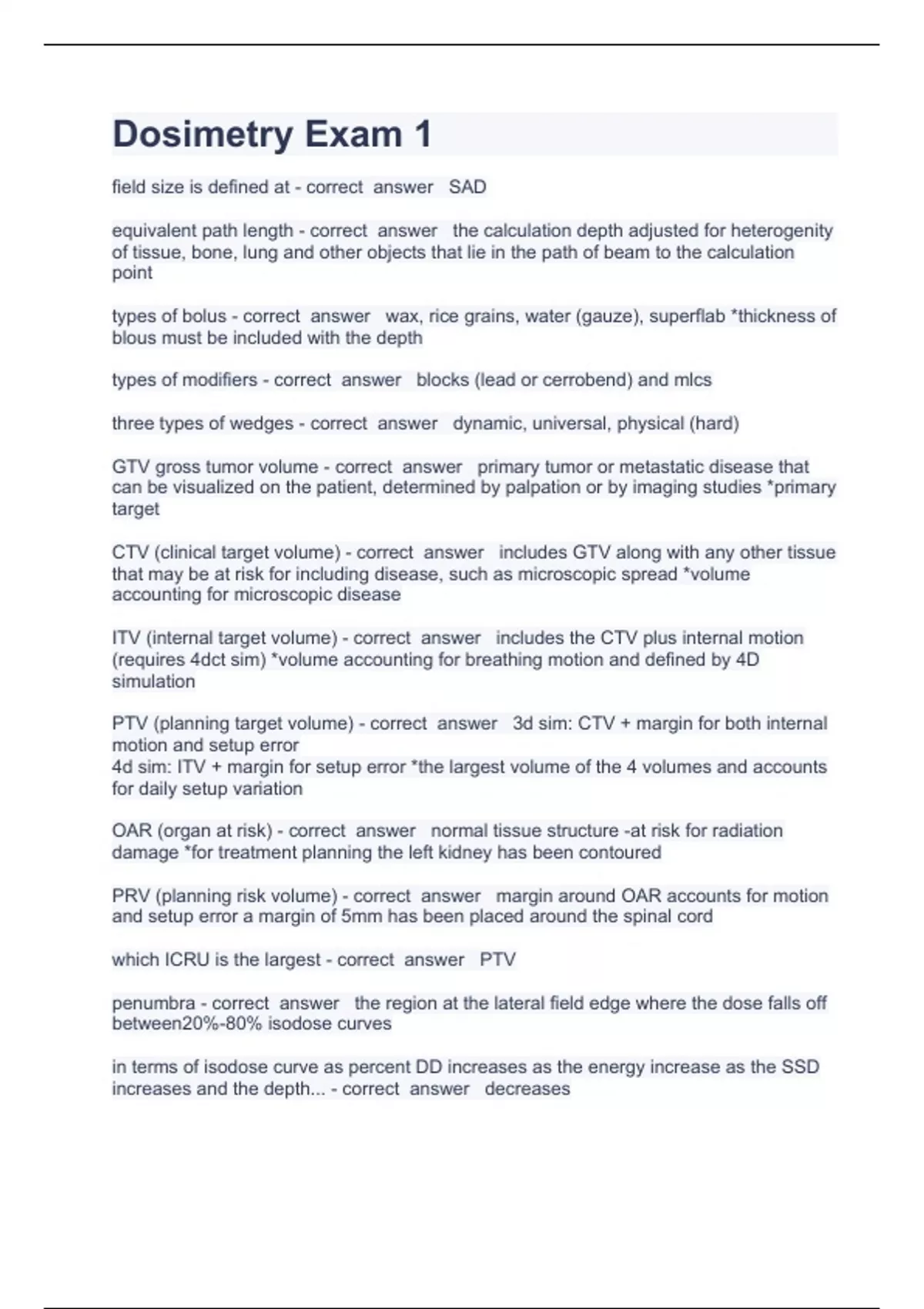 Dosimetry Exam 1

field size is defined at - correct answer SAD

equivalent path length - correct answer the calculation depth adjusted for heterogenity of tissue, bone, lung and other objects that lie in the path of beam to the calculation point

types of bolus - correct answer wax, rice grains, water (gauze), superflab *thickness of blous must be included with the depth

types of modifiers - correct answer blocks (lead or cerrobend) and mlcs

three types of wedges - correct answer dynamic, universal, physical (hard)

GTV gross tumor volume - correct answer primary tumor or metastatic disease that can be visualized on the patient, determined by palpation or by imaging studies *primary target

CTV (clinical target volume) - correct answer includes GTV along with any other tissue that may be at risk for including disease, such as microscopic spread *volume accounting for microscopic disease

ITV (internal target volume) - correct answer includes the CTV plus internal motion (requires 4dct sim) *volume accounting for breathing motion and defined by 4D simulation

PTV (planning target volume) - correct answer 3d sim: CTV + margin for both internal motion and setup error
4d sim: ITV + margin for setup error *the largest volume of the 4 volumes and accounts for daily setup variation

OAR (organ at risk) - correct answer normal tissue structure -at risk for radiation damage *for treatment planning the left kidney has been contoured

PRV (planning risk volume) - correct answer margin around OAR accounts for motion and setup error a margin of 5mm has been placed around the spinal cord

which ICRU is the largest - correct answer PTV

penumbra - correct answer the region at the lateral field edge where the dose falls off between20%-80% isodose curves

in terms of isodose curve as percent DD increases as the energy increase as the SSD increases and the depth... - correct answer decreases